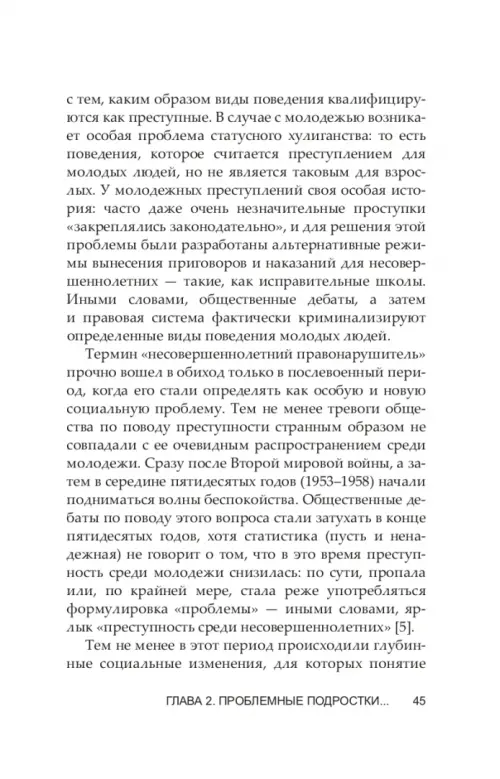 с тем, каким образом виды поведения квалифицируются как преступные. В случае с молодежью возникает особая проблема статусного хулиганства: то есть поведения, которое считается преступлением для молодых людей, но не является таковым для взрослых. У молодежных преступлений своя особая история: часто даже очень незначительные проступки «закреплялись законодательно», и для решения этой проблемы были разработаны альтернативные режимы вынесения приговоров и наказаний для несовершеннолетних — такие, как исправительные школы. Иными словами, общественные дебаты, а затем и правовая система фактически криминализируют определенные виды поведения молодых людей.

Термин «несовершеннолетний правонарушитель» прочно вошел в обиход только в послевоенный период, когда его стали определять как особую и новую социальную проблему. Тем не менее тревоги общества по поводу преступности странным образом не совпадали с ее очевидным распространением среди молодежи. Сразу после Второй мировой войны, а затем в середине пятидесятых годов (1953–1958) начали подниматься волны беспокойства. Общественные дебаты по поводу этого вопроса стали затухать в конце пятидесятых годов, хотя статистика (пусть и ненадежная) не говорит о том, что в это время преступность среди молодежи снизилась: по сути, пропала или, по крайней мере, стала реже употребляться формулировка «проблемы» — иными словами, ярлык «преступность среди несовершеннолетних» [5].

Тем не менее в этот период происходили глубинные социальные изменения, для которых понятие

ГЛАВА 2. ПРОБЛЕМНЫЕ ПОДРОСТКИ... 45